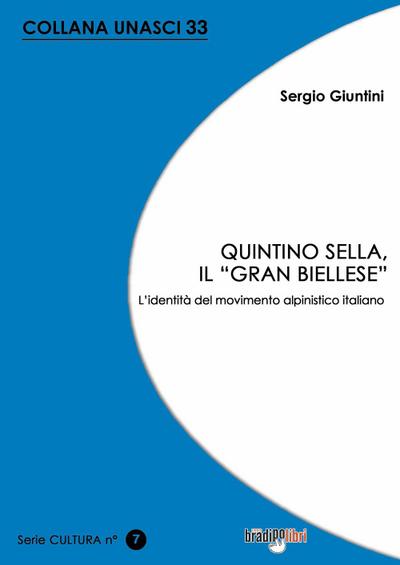 COLLANA UNASCI 33

Sergio Giuntini

QUINTINO SELLA,
IL "GRAN BIELLESE"

L'identità del movimento alpinistico italiano

Serie CULTURA n° 7

bradipolibri